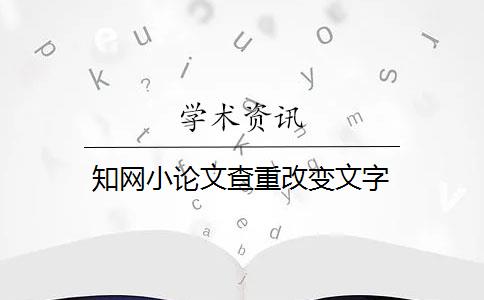 学术资讯

知网小论文查重改变文字